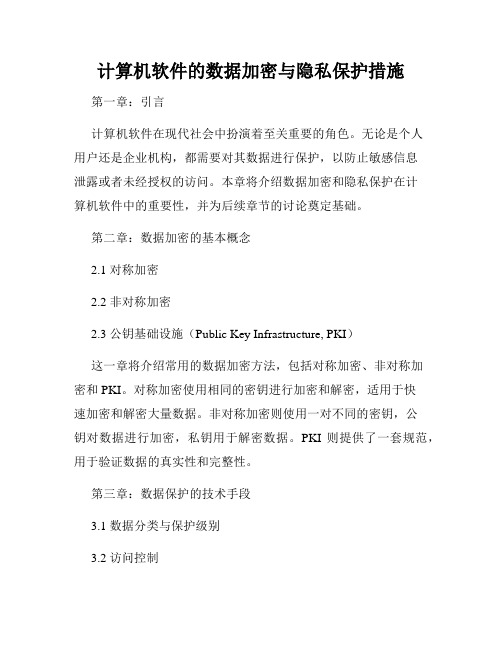 计算机软件的数据加密与隐私保护措施

第一章：引言

计算机软件在现代社会中扮演着至关重要的角色。无论是个人用户还是企业机构，都需要对其数据进行保护，以防止敏感信息泄露或者未经授权的访问。本章将介绍数据加密和隐私保护在计算机软件中的重要性，并为后续章节的讨论奠定基础。

第二章：数据加密的基本概念

2.1 对称加密

2.2 非对称加密

2.3 公钥基础设施（Public Key Infrastructure, PKI）

这一章将介绍常用的数据加密方法，包括对称加密、非对称加密和 PKI。对称加密使用相同的密钥进行加密和解密，适用于快速加密和解密大量数据。非对称加密则使用一对不同的密钥，公钥对数据进行加密，私钥用于解密数据。PKI 则提供了一套规范，用于验证数据的真实性和完整性。

第三章：数据保护的技术手段

3.1 数据分类与保护级别

3.2 访问控制